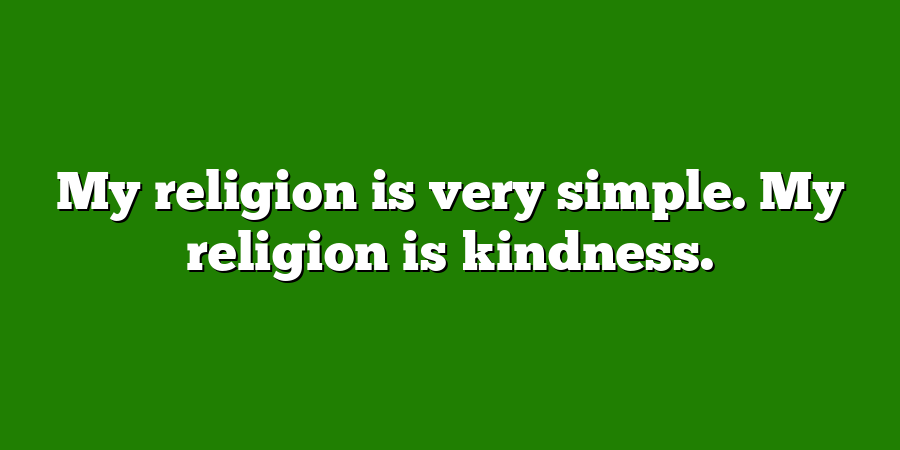 My religion is very simple. My religion is kindness.